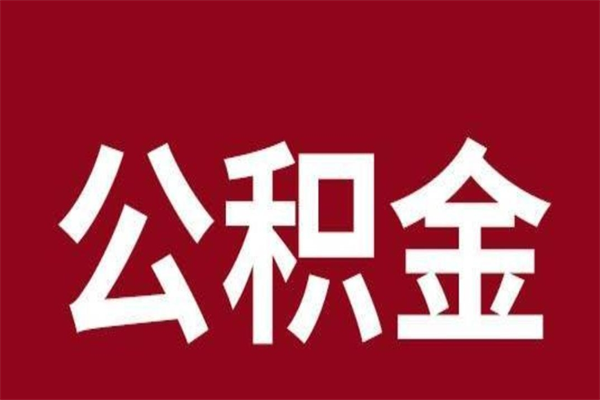 公积金